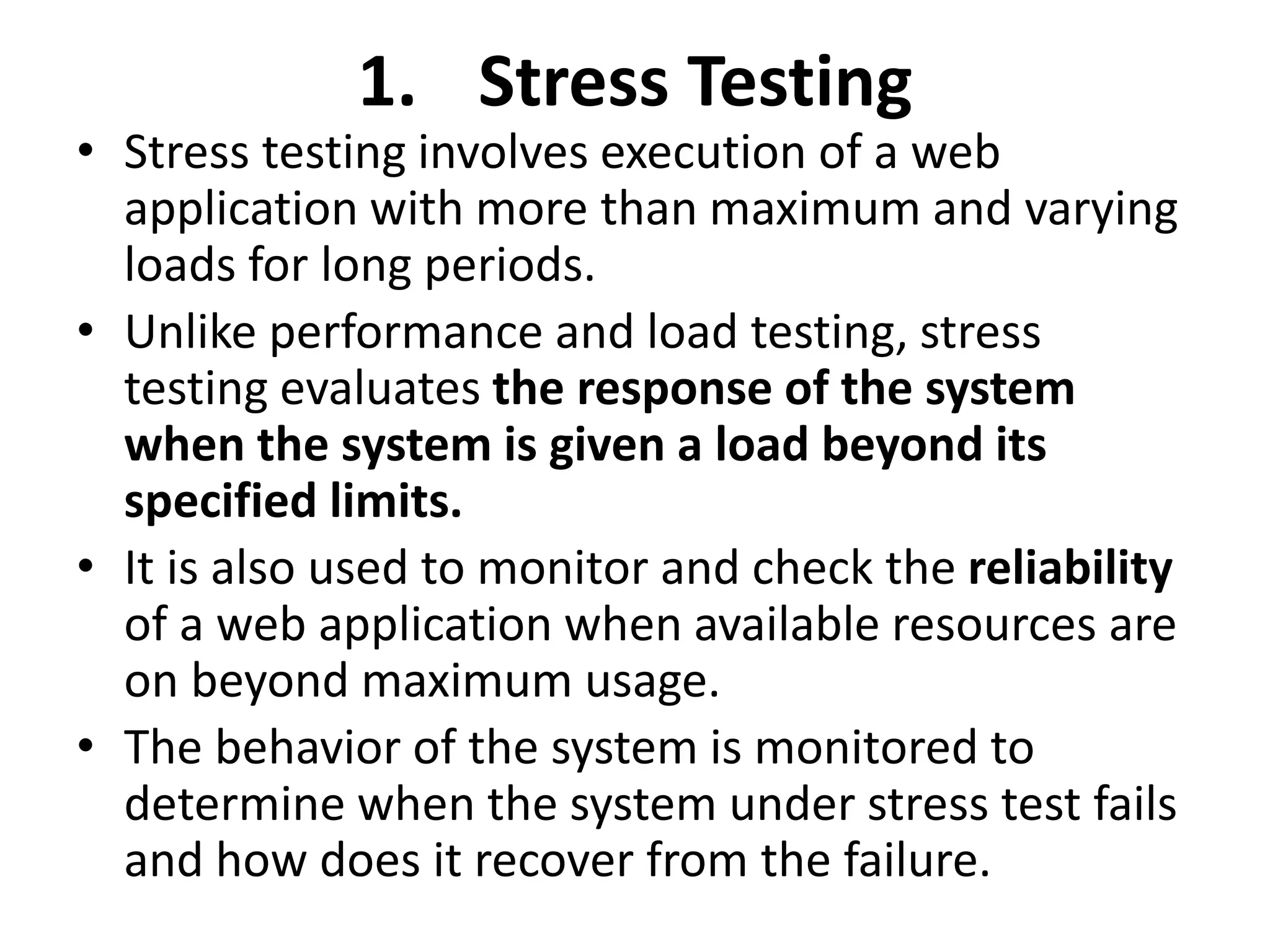 1. Stress Testing

• Stress testing involves execution of a web application with more than maximum and varying loads for long periods.

• Unlike performance and load testing, stress testing evaluates the response of the system when the system is given a load beyond its specified limits.

• It is also used to monitor and check the reliability of a web application when available resources are on beyond maximum usage.

• The behavior of the system is monitored to determine when the system under stress test fails and how does it recover from the failure.